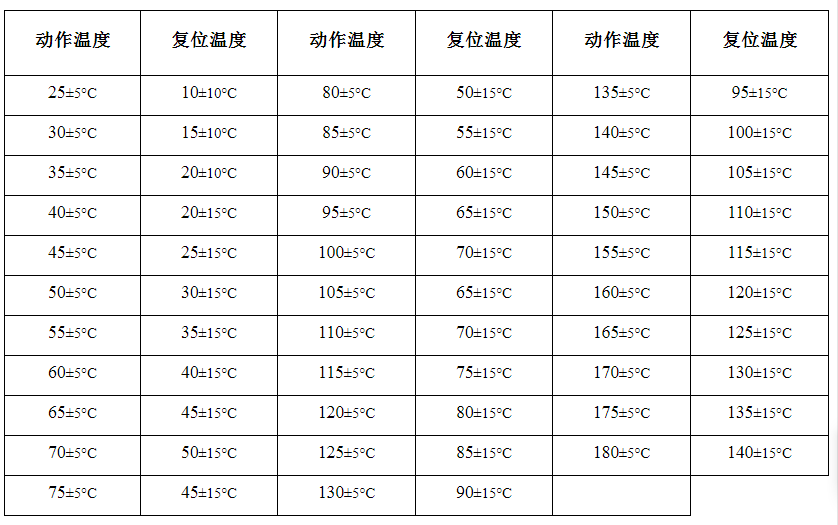 | 动作温度 | 复位温度 | 动作温度 | 复位温度 | 动作温度 | 复位温度 |
|---|---|---|---|---|---|
| 25±5°C | 10±10°C | 80±5°C | 50±15°C | 135±5°C | 95±15°C |
| 30±5°C | 15±10°C | 85±5°C | 55±15°C | 140±5°C | 100±15°C |
| 35±5°C | 20±10°C | 90±5°C | 60±15°C | 145±5°C | 105±15°C |
| 40±5°C | 20±15°C | 95±5°C | 65±15°C | 150±5°C | 110±15°C |
| 45±5°C | 25±15°C | 100±5°C | 70±15°C | 155±5°C | 115±15°C |
| 50±5°C | 30±15°C | 105±5°C | 65±15°C | 160±5°C | 120±15°C |
| 55±5°C | 35±15°C | 110±5°C | 70±15°C | 165±5°C | 125±15°C |
| 60±5°C | 40±15°C | 115±5°C | 75±15°C | 170±5°C | 130±15°C |
| 65±5°C | 45±15°C | 120±5°C | 80±15°C | 175±5°C | 135±15°C |
| 70±5°C | 50±15°C | 125±5°C | 85±15°C | 180±5°C | 140±15°C |
| 75±5°C | 45±15°C | 130±5°C | 90±15°C | | |